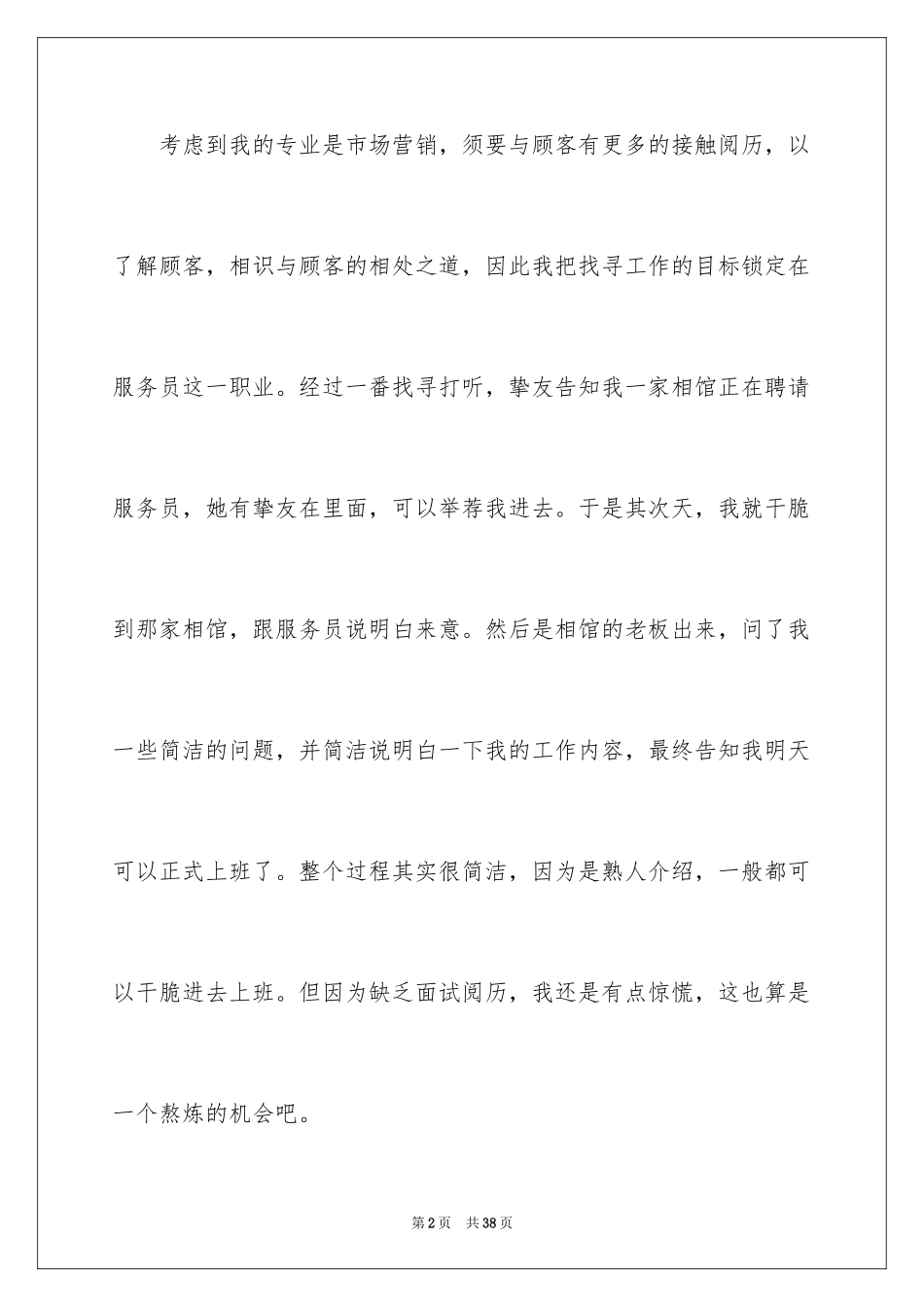 考虑到我的专业是市场营销，须要与顾客有更多的接触阅历，以了解顾客，相识与顾客的相处之道，因此我把找寻工作的目标锁定在服务员这一职业。经过一番找寻打听，挚友告知我一家相馆正在聘请服务员，她有挚友在里面，可以举荐我进去。于是其次天，我就干脆到那家相馆，跟服务员说明白来意。然后是相馆的老板出来，问了我一些简洁的问题，并简洁说明白一下我的工作内容，最终告知我明天可以正式上班了。整个过程其实很简洁，因为是熟人介绍，一般都可以干脆进去上班。但因为缺乏面试阅历，我还是有点惊慌，这也算是一个熬炼的机会吧。

第2页 共38页